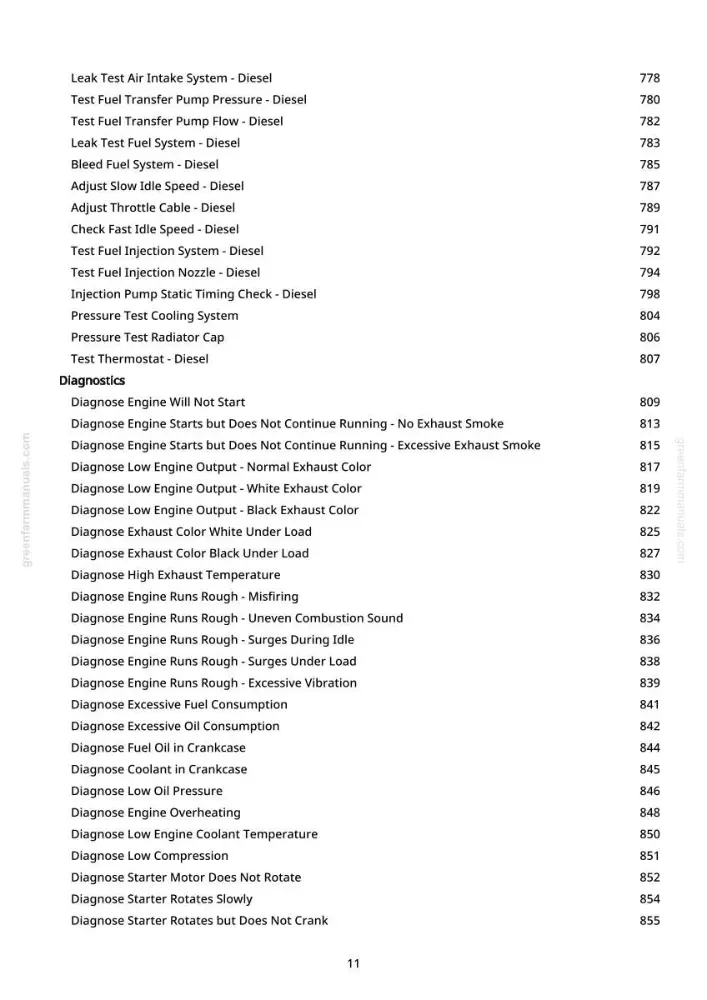 Leak Test Air Intake System - Diesel 778
Test Fuel Transfer Pump Pressure - Diesel 780
Test Fuel Transfer Pump Flow - Diesel 782
Leak Test Fuel System - Diesel 783
Bleed Fuel System - Diesel 785
Adjust Slow Idle Speed - Diesel 787
Adjust Throttle Cable - Diesel 789
Check Fast Idle Speed - Diesel 791
Test Fuel Injection System - Diesel 792
Test Fuel Injection Nozzle - Diesel 794
Injection Pump Static Timing Check - Diesel 798
Pressure Test Cooling System 804
Pressure Test Radiator Cap 806
Test Thermostat - Diesel 807

Diagnostics
Diagnose Engine Will Not Start 809
Diagnose Engine Starts but Does Not Continue Running - No Exhaust Smoke 813
Diagnose Engine Starts but Does Not Continue Running - Excessive Exhaust Smoke 815
Diagnose Low Engine Output - Normal Exhaust Color 817
Diagnose Low Engine Output - White Exhaust Color 819
Diagnose Low Engine Output - Black Exhaust Color 822
Diagnose Exhaust Color White Under Load 825
Diagnose Exhaust Color Black Under Load 827
Diagnose High Exhaust Temperature 830
Diagnose Engine Runs Rough - Misfiring 832
Diagnose Engine Runs Rough - Uneven Combustion Sound 834
Diagnose Engine Runs Rough - Surges During Idle 836
Diagnose Engine Runs Rough - Surges Under Load 838
Diagnose Engine Runs Rough - Excessive Vibration 839
Diagnose Excessive Fuel Consumption 841
Diagnose Excessive Oil Consumption 842
Diagnose Fuel Oil in Crankcase 844
Diagnose Coolant in Crankcase 845
Diagnose Low Oil Pressure 846
Diagnose Engine Overheating 848
Diagnose Low Engine Coolant Temperature 850
Diagnose Low Compression 851
Diagnose Starter Motor Does Not Rotate 852
Diagnose Starter Rotates Slowly 854
Diagnose Starter Rotates but Does Not Crank 855

11

greenfarmmanuals.com